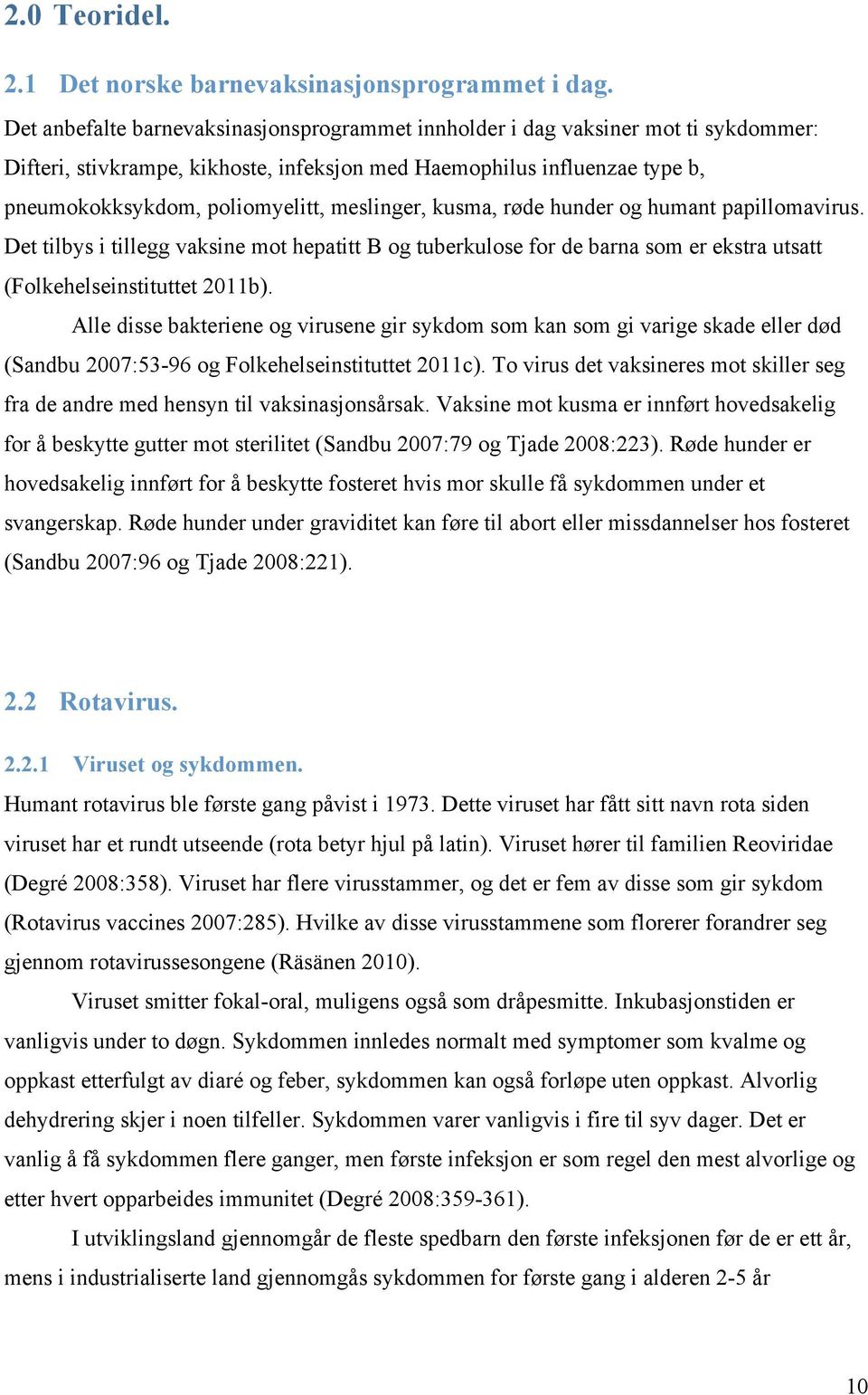 2.0 Teoridel.

2.1 Det norske barnevaksinasjonsprogrammet i dag.

Det anbefalte barnevaksinasjonsprogrammet innholder i dag vaksiner mot ti sykdommer: Difteri, stivkrampe, kikhoste, infeksjon med Haemophilus influenzae type b, pneumokokksykdom, poliomyelitt, meslinger, kusma, røde hunder og humant papillomavirus. Det tilbys i tillegg vaksine mot hepatitt B og tuberkulose for de barna som er ekstra utsatt (Folkehelseinstituttet 2011b).

Alle disse bakteriene og virusene gir sykdom som kan som gi varige skade eller død (Sandbu 2007:53-96 og Folkehelseinstituttet 2011c). To virus det vaksineres mot skiller seg fra de andre med hensyn til vaksinasjonsårsak. Vaksine mot kusma er innført hovedsakelig for å beskytte gutter mot sterilitet (Sandbu 2007:79 og Tjade 2008:223). Røde hunder er hovedsakelig innført for å beskytte fosteret hvis mor skulle få sykdommen under et svangerskap. Røde hunder under graviditet kan føre til abort eller missdannelser hos fosteret (Sandbu 2007:96 og Tjade 2008:221).

2.2 Rotavirus.

2.2.1 Viruset og sykdommen.

Humant rotavirus ble første gang påvist i 1973. Dette viruset har fått sitt navn rota siden viruset har et rundt utseende (rota betyr hjul på latin). Viruset hører til familien Reoviridae (Degré 2008:358). Viruset har flere virusstammer, og det er fem av disse som gir sykdom (Rotavirus vaccines 2007:285). Hvilke av disse virusstammene som florerer forandrer seg gjennom rotavirussesongene (Räsänen 2010).

Viruset smitter fokal-oral, muligens også som dråpesmitte. Inkubasjonstiden er vanligvis under to døgn. Sykdommen innledes normalt med symptomer som kvalme og oppkast etterfulgt av diaré og feber, sykdommen kan også forløpe uten oppkast. Alvorlig dehydrering skjer i noen tilfeller. Sykdommen varer vanligvis i fire til syv dager. Det er vanlig å få sykdommen flere ganger, men første infeksjon er som regel den mest alvorlige og etter hvert opparbeides immunitet (Degré 2008:359-361).

I utviklingsland gjennomgår de fleste spedbarn den første infeksjonen før de er ett år, mens i industrialiserte land gjennomgås sykdommen for første gang i alderen 2-5 år

10